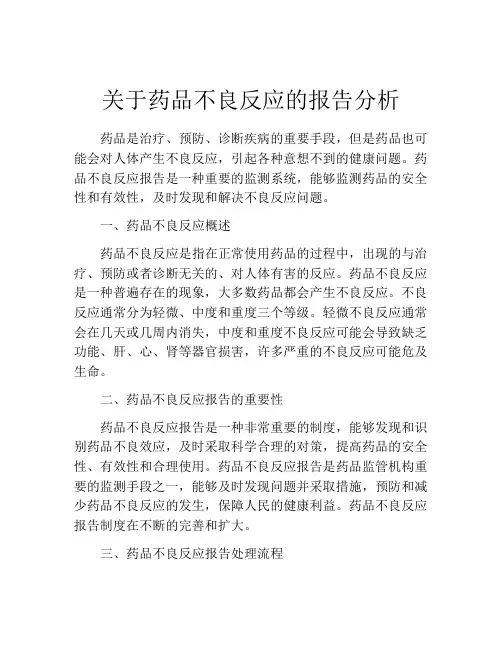 关于药品不良反应的报告分析

药品是治疗、预防、诊断疾病的重要手段，但是药品也可能会对人体产生不良反应，引起各种意想不到的健康问题。药品不良反应报告是一种重要的监测系统，能够监测药品的安全性和有效性，及时发现和解决不良反应问题。

一、药品不良反应概述

药品不良反应是指在正常使用药品的过程中，出现的与治疗、预防或者诊断无关的、对人体有害的反应。药品不良反应是一种普遍存在的现象，大多数药品都会产生不良反应。不良反应通常分为轻微、中度和重度三个等级。轻微不良反应通常会在几天或几周内消失，中度和重度不良反应可能会导致缺乏功能、肝、心、肾等器官损害，许多严重的不良反应可能危及生命。

二、药品不良反应报告的重要性

药品不良反应报告是一种非常重要的制度，能够发现和识别药品不良效应，及时采取科学合理的对策，提高药品的安全性、有效性和合理使用。药品不良反应报告是药品监管机构重要的监测手段之一，能够及时发现问题并采取措施，预防和减少药品不良反应的发生，保障人民的健康利益。药品不良反应报告制度在不断的完善和扩大。

三、药品不良反应报告处理流程